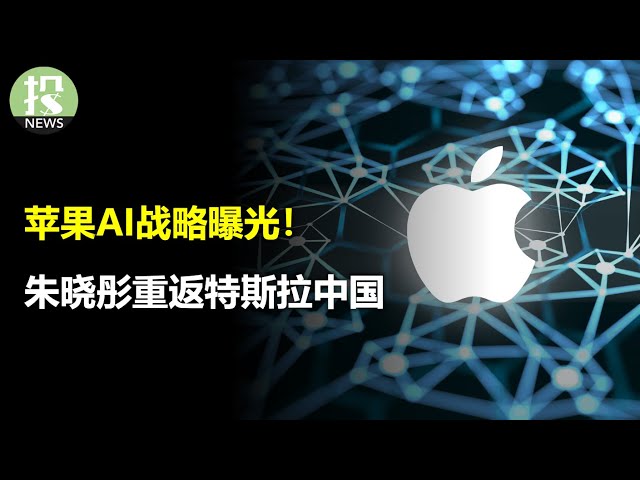 投
NEWS

苹果AI战略曝光！
朱晓彤重返特斯拉中国